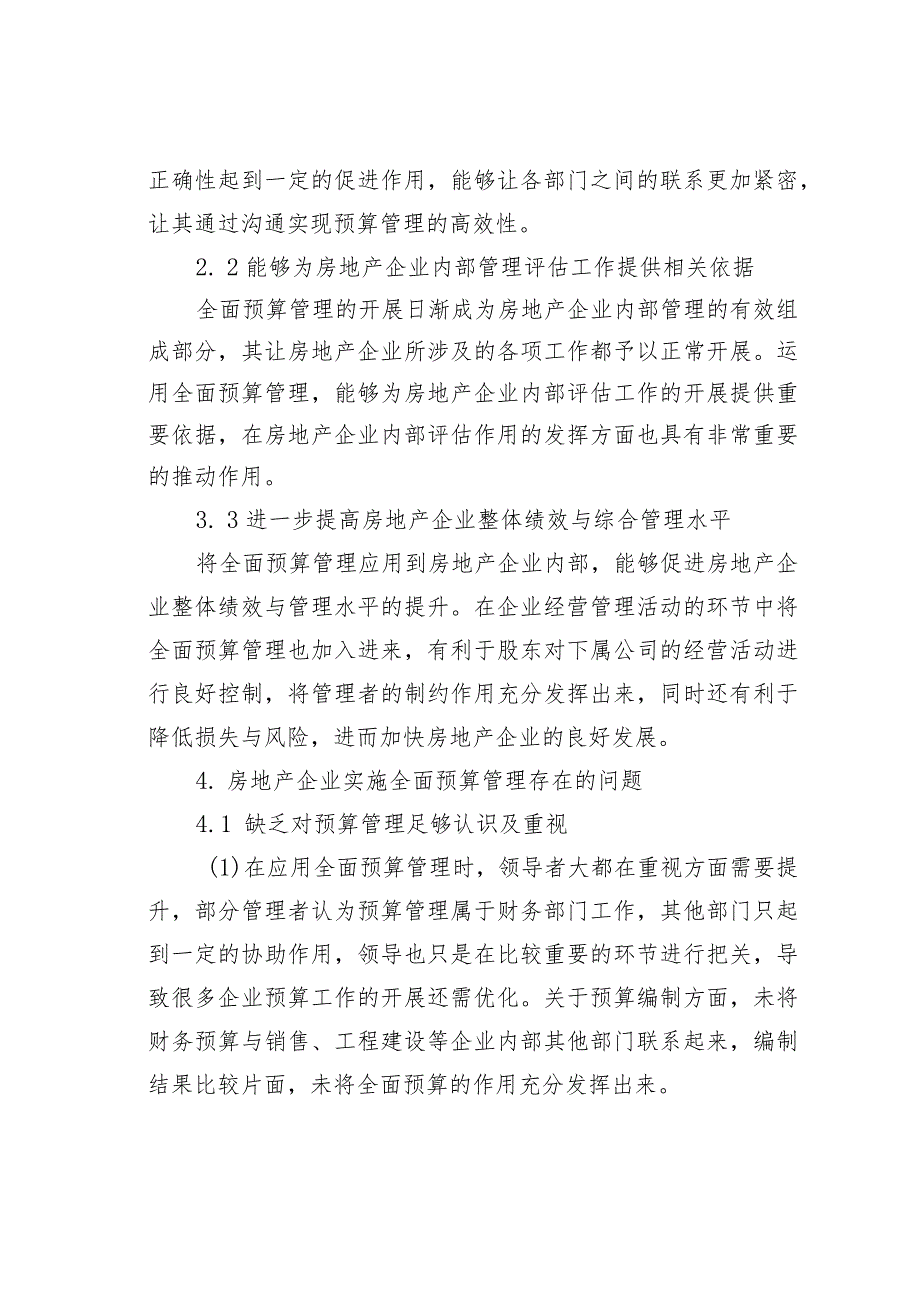 正确性起到一定的促进作用，能够让各部门之间的联系更加紧密，让其通过沟通实现预算管理的高效性。

2.2能够为房地产企业内部管理评估工作提供相关依据

全面预算管理的开展日渐成为房地产企业内部管理的有效组成部分，其让房地产企业所涉及的各项工作都予以正常开展。运用全面预算管理，能够为房地产企业内部评估工作的开展提供重要依据，在房地产企业内部评估作用的发挥方面也具有非常重要的推动作用。

3.3进一步提高房地产企业整体绩效与综合管理水平

将全面预算管理应用到房地产企业内部，能够促进房地产企业整体绩效与管理水平的提升。在企业经营管理活动的环节中将全面预算管理也加入进来，有利于股东对下属公司的经营活动进行良好控制，将管理者的制约作用充分发挥出来，同时还有利于降低损失与风险，进而加快房地产企业的良好发展。

4.房地产企业实施全面预算管理存在的问题

4.1 缺乏对预算管理足够认识及重视

(1)在应用全面预算管理时，领导者大都在重视方面需要提升，部分管理者认为预算管理属于财务部门工作，其他部门只起到一定的协助作用，领导也只是在比较重要的环节进行把关，导致很多企业预算工作的开展还需优化。关于预算编制方面，未将财务预算与销售、工程建设等企业内部其他部门联系起来，编制结果比较片面，未将全面预算的作用充分发挥出来。